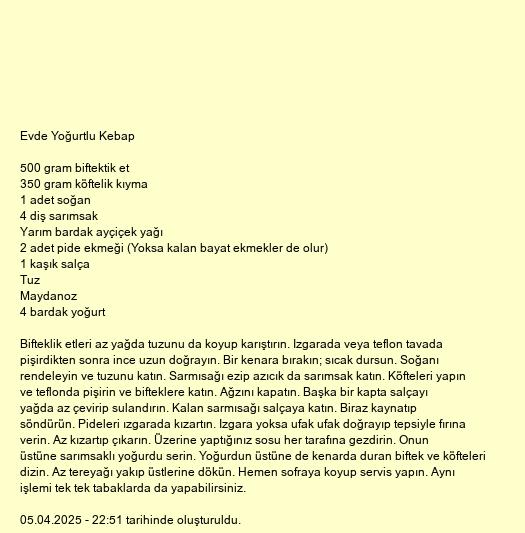 Evde Yoğurtlu Kebap

500 gram biftektik et
350 gram köftelik kıyma
1 adet soğan
4 diş sarımsak
Yarım bardak ayçiçek yağı
2 adet pide ekmeği (Yoksa kalan bayat ekmekler de olur)
1 kaşık salça
Tuz
Maydanoz
4 bardak yoğurt

Bifteklik etleri az yağda tuzunu da koyup karıştırın. Izgarada veya teflon tavada pişirdikten sonra ince uzun doğrayın. Bir kenara bırakın; sıcak dursun. Soğanı rendeleyin ve tuzunu katın. Sarmısağı ezip azıcık da sarımsak katın. Köfteleri yapın ve teflonda pişirin ve bifteklere katın. Ağzını kapatın. Başka bir kapta salçayı yağda az çevirip sulandırın. Kalan sarmısağı salçaya katın. Biraz kaynatıp söndürün. Pideleri ızgarada kızartın. Izgara yoksa ufak ufak doğrayıp tepsiyle fırına verin. Az kızartıp çıkarın. Üzerine yaptığınız sosu her tarafına gezdirin. Onun üstüne sarımsaklı yoğurdu serin. Yoğurdun üstüne de kenarda duran biftek ve köfteleri dizin. Az tereyağı yakıp üstlerine dökün. Hemen sofraya koyup servis yapın. Aynı işlemi tek tek tabaklarda da yapabilirsiniz.

05.04.2025 - 22:51 tarihinde oluşturuldu.